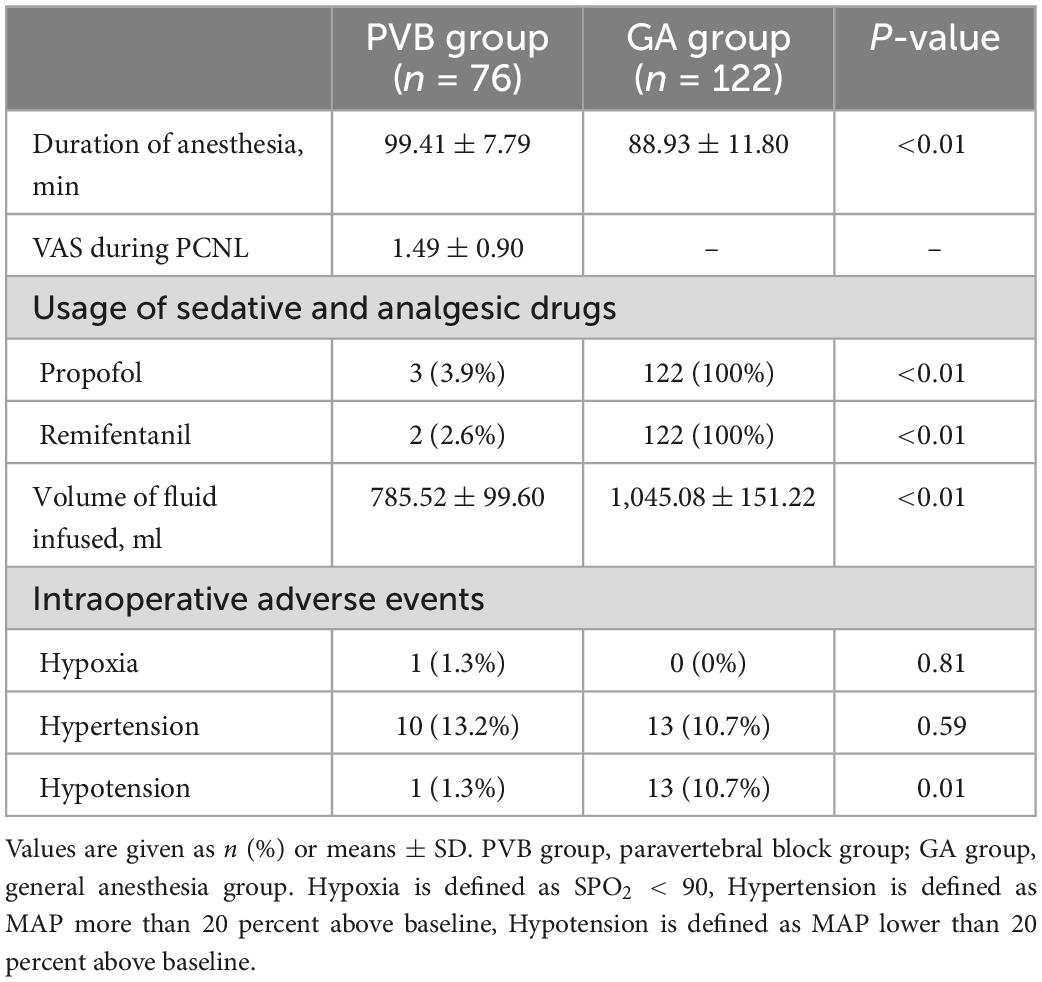 | | PVB group ($n$ = 76) | GA group ($n$ = 122) | $P$-value |
|---|---|---|---|
| Duration of anesthesia, min | 99.41 ± 7.79 | 88.93 ± 11.80 | <0.01 |
| VAS during PCNL | 1.49 ± 0.90 | – | – |
| Usage of sedative and analgesic drugs | | | |
| Propofol | 3 (3.9%) | 122 (100%) | <0.01 |
| Remifentanil | 2 (2.6%) | 122 (100%) | <0.01 |
| Volume of fluid infused, ml | 785.52 ± 99.60 | 1,045.08 ± 151.22 | <0.01 |
| Intraoperative adverse events | | | |
| Hypoxia | 1 (1.3%) | 0 (0%) | 0.81 |
| Hypertension | 10 (13.2%) | 13 (10.7%) | 0.59 |
| Hypotension | 1 (1.3%) | 13 (10.7%) | 0.01 |

Values are given as $n$ (%) or means ± SD. PVB group, paravertebral block group; GA group, general anesthesia group. Hypoxia is defined as $SPO_2$ < 90, Hypertension is defined as MAP more than 20 percent above baseline, Hypotension is defined as MAP lower than 20 percent above baseline.